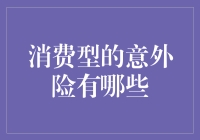 消费型的意外险有哪些